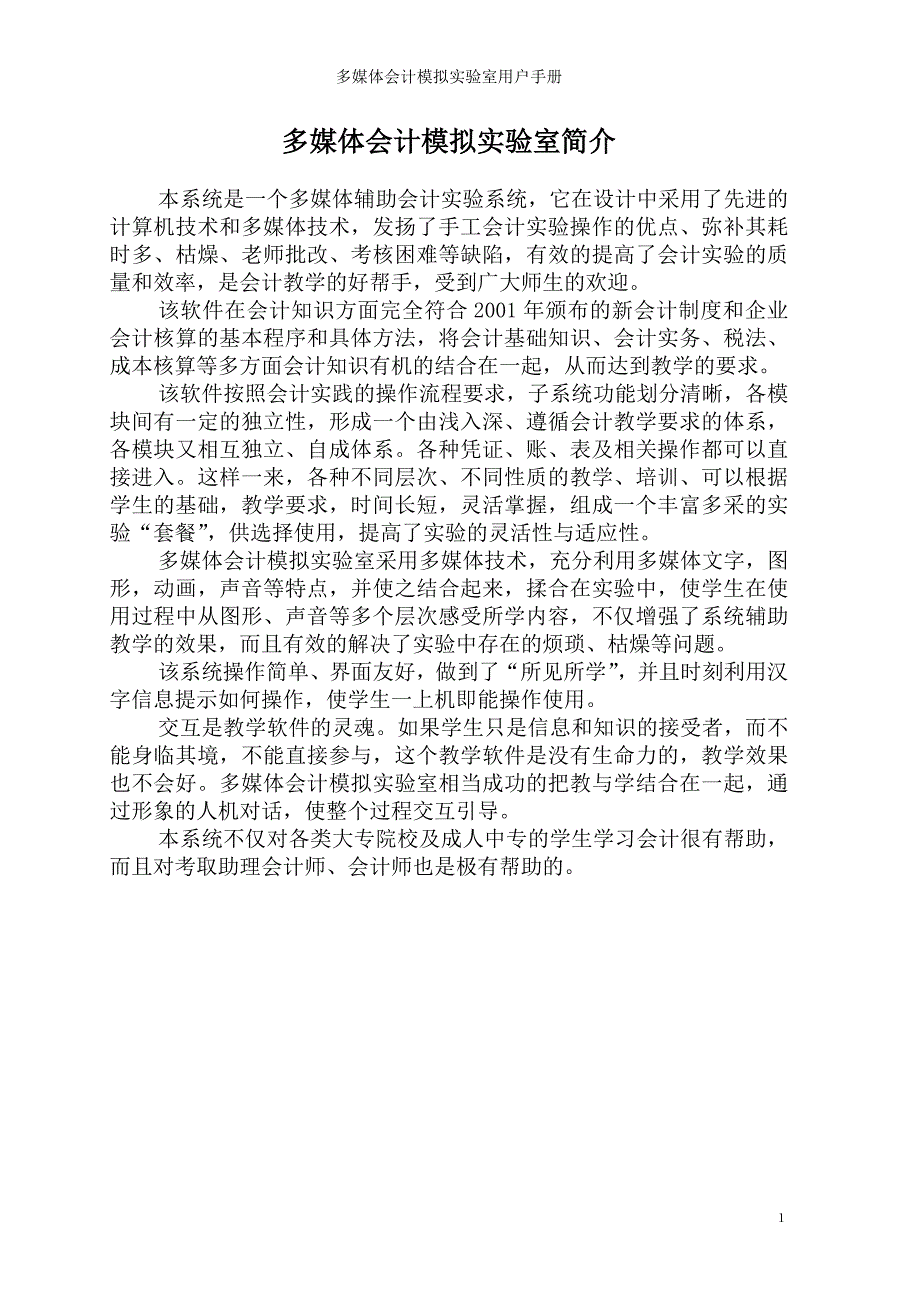 多媒体会计模拟实验室用户手册

多媒体会计模拟实验室简介

本系统是一个多媒体辅助会计实验系统，它在设计中采用了先进的计算机技术和多媒体技术，发扬了手工会计实验操作的优点、弥补其耗时多、枯燥、老师批改、考核困难等缺陷，有效的提高了会计实验的质量和效率，是会计教学的好帮手，受到广大师生的欢迎。

该软件在会计知识方面完全符合 2001 年颁布的新会计制度和企业会计核算的基本程序和具体方法，将会计基础知识、会计实务、税法、成本核算等多方面会计知识有机的结合在一起，从而达到教学的要求。

该软件按照会计实践的操作流程要求，子系统功能划分清晰，各模块间有一定的独立性，形成一个由浅入深、遵循会计教学要求的体系，各模块又相互独立、自成体系。各种凭证、账、表及相关操作都可以直接进入。这样一来，各种不同层次、不同性质的教学、培训、可以根据学生的基础，教学要求，时间长短，灵活掌握，组成一个丰富多采的实验“套餐”，供选择使用，提高了实验的灵活性与适应性。

多媒体会计模拟实验室采用多媒体技术，充分利用多媒体文字，图形，动画，声音等特点，并使之结合起来，揉合在实验中，使学生在使用过程中从图形、声音等多个层次感受所学内容，不仅增强了系统辅助教学的效果，而且有效的解决了实验中存在的烦琐、枯燥等问题。

该系统操作简单、界面友好，做到了“所见所学”，并且时刻利用汉字信息提示如何操作，使学生一上机即能操作使用。

交互是教学软件的灵魂。如果学生只是信息和知识的接受者，而不能身临其境，不能直接参与，这个教学软件是没有生命力的，教学效果也不会好。多媒体会计模拟实验室相当成功的把教与学结合在一起，通过形象的人机对话，使整个过程交互引导。

本系统不仅对各类大专院校及成人中专的学生学习会计很有帮助，而且对考取助理会计师、会计师也是极有帮助的。

1